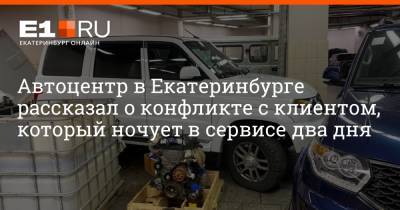 E1.RU
ЕКАТЕРИНБУРГ ОНЛАЙН

Автоцентр в Екатеринбурге рассказал о конфликте с клиентом, который ночует в сервисе два дня